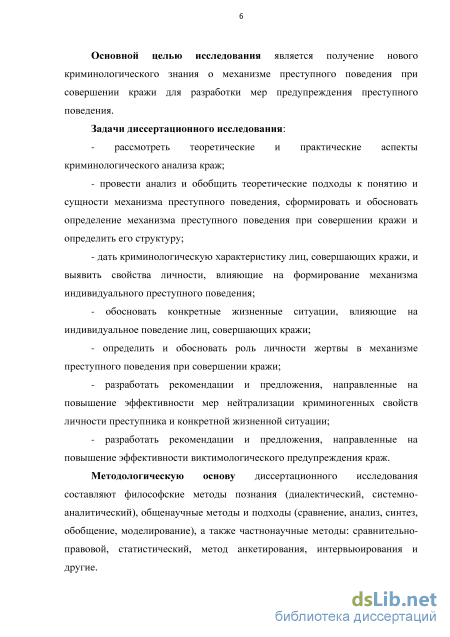 6

Основной целью исследования является получение нового криминологического знания о механизме преступного поведения при совершении кражи для разработки мер предупреждения преступного поведения.

Задачи диссертационного исследования:

- рассмотреть теоретические и практические аспекты криминологического анализа краж;

- провести анализ и обобщить теоретические подходы к понятию и сущности механизма преступного поведения, сформировать и обосновать определение механизма преступного поведения при совершении кражи и определить его структуру;

- дать криминологическую характеристику лиц, совершающих кражи, и выявить свойства личности, влияющие на формирование механизма индивидуального преступного поведения;

- обосновать конкретные жизненные ситуации, влияющие на индивидуальное поведение лиц, совершающих кражи;

- определить и обосновать роль личности жертвы в механизме преступного поведения при совершении кражи;

- разработать рекомендации и предложения, направленные на повышение эффективности мер нейтрализации криминогенных свойств личности преступника и конкретной жизненной ситуации;

- разработать рекомендации и предложения, направленные на повышение эффективности виктимологического предупреждения краж.

Методологическую основу диссертационного исследования составляют философские методы познания (диалектический, системно-аналитический), общенаучные методы и подходы (сравнение, анализ, синтез, обобщение, моделирование), а также частнонаучные методы: сравнительно-правовой, статистический, метод анкетирования, интервьюирования и другие.

dsLib.net
библиотека диссертаций